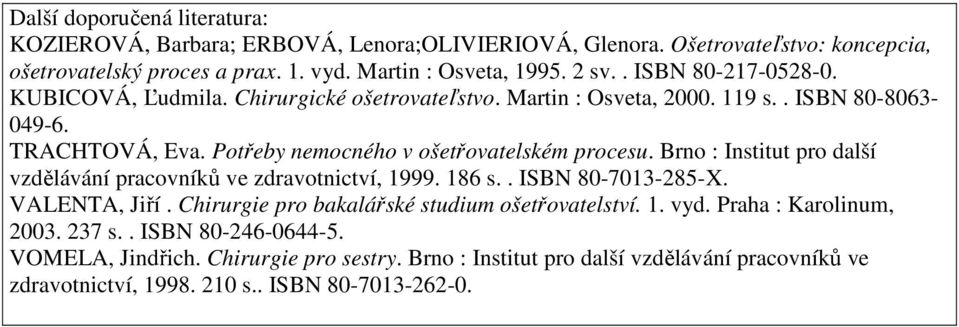 Další doporučená literatura:
KOZIEROVÁ, Barbara; ERBOVÁ, Lenora;OLIVIERIOVÁ, Glenora. Ošetrovateľstvo: koncepcia, ošetrovatelský proces a prax. 1. vyd. Martin : Osveta, 1995. 2 sv. . ISBN 80-217-0528-0.
KUBICOVÁ, Ľudmila. Chirurgické ošetrovateľstvo. Martin : Osveta, 2000. 119 s. . ISBN 80-8063-049-6.
TRACHTOVÁ, Eva. Potřeby nemocného v ošetřovatelském procesu. Brno : Institut pro další vzdělávání pracovníků ve zdravotnictví, 1999. 186 s. . ISBN 80-7013-285-X.
VALENTA, Jiří . Chirurgie pro bakalářské studium ošetřovatelství. 1. vyd. Praha : Karolinum, 2003. 237 s. . ISBN 80-246-0644-5.
VOMELA, Jindřich. Chirurgie pro sestry. Brno : Institut pro další vzdělávání pracovníků ve zdravotnictví, 1998. 210 s.. ISBN 80-7013-262-0.